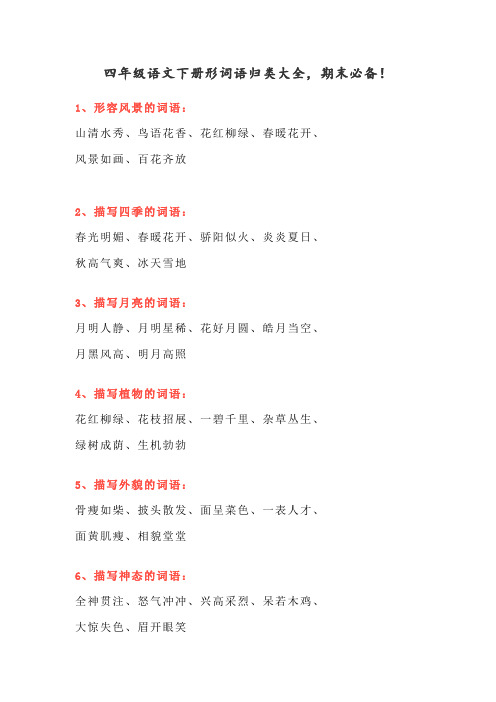 四年级语文下册形词语归类大全，期末必备！

1、形容风景的词语：

山清水秀、鸟语花香、花红柳绿、春暖花开、风景如画、百花齐放

2、描写四季的词语：

春光明媚、春暖花开、骄阳似火、炎炎夏日、秋高气爽、冰天雪地

3、描写月亮的词语：

月明人静、月明星稀、花好月圆、皓月当空、月黑风高、明月高照

4、描写植物的词语：

花红柳绿、花枝招展、一碧千里、杂草丛生、绿树成荫、生机勃勃

5、描写外貌的词语：

骨瘦如柴、披头散发、面呈菜色、一表人才、面黄肌瘦、相貌堂堂

6、描写神态的词语：

全神贯注、怒气冲冲、兴高采烈、呆若木鸡、大惊失色、眉开眼笑